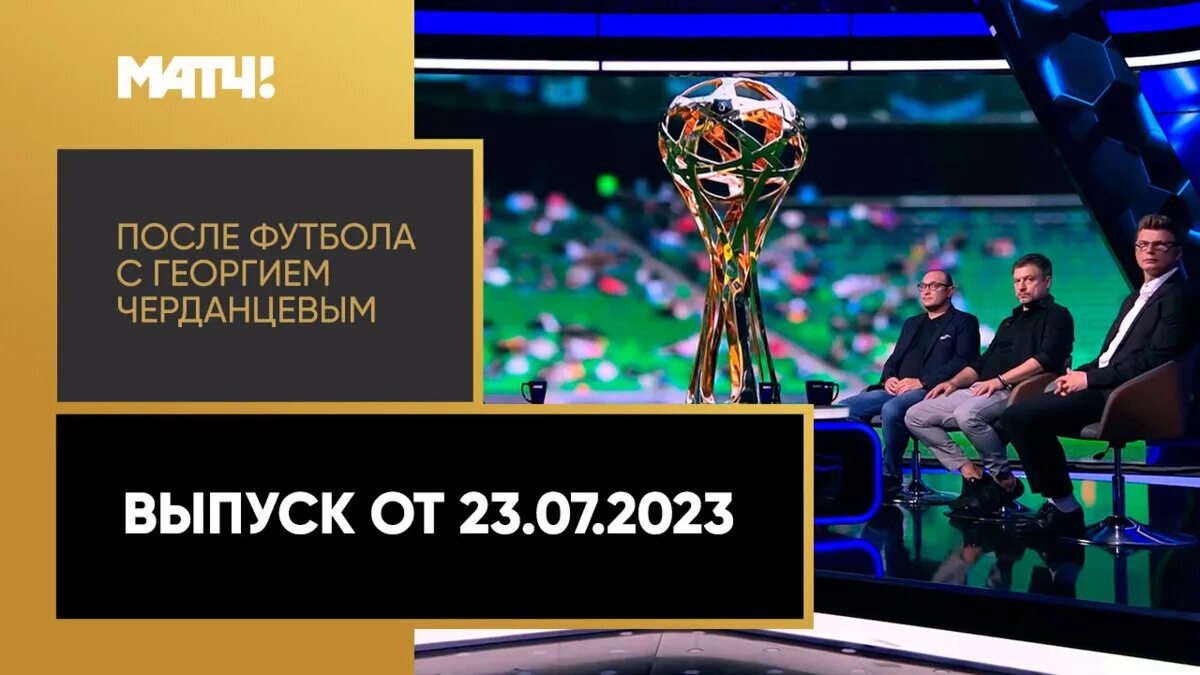 МАТЧ!

ПОСЛЕ ФУТБОЛА С ГЕОРГИЕМ ЧЕРДАНЦЕВЫМ

ВЫПУСК ОТ 23.07.2023